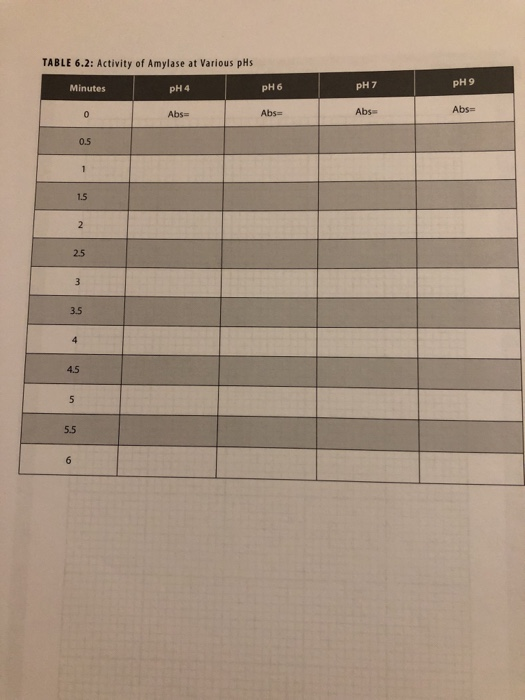 TABLE 6.2: Activity of Amylase at Various pHs

| Minutes | pH 4 | pH 6 | pH 7 | pH 9 |
|---|---|---|---|---|
| 0 | Abs= | Abs= | Abs= | Abs= |
| 0.5 | | | | |
| 1 | | | | |
| 1.5 | | | | |
| 2 | | | | |
| 2.5 | | | | |
| 3 | | | | |
| 3.5 | | | | |
| 4 | | | | |
| 4.5 | | | | |
| 5 | | | | |
| 5.5 | | | | |
| 6 | | | | |